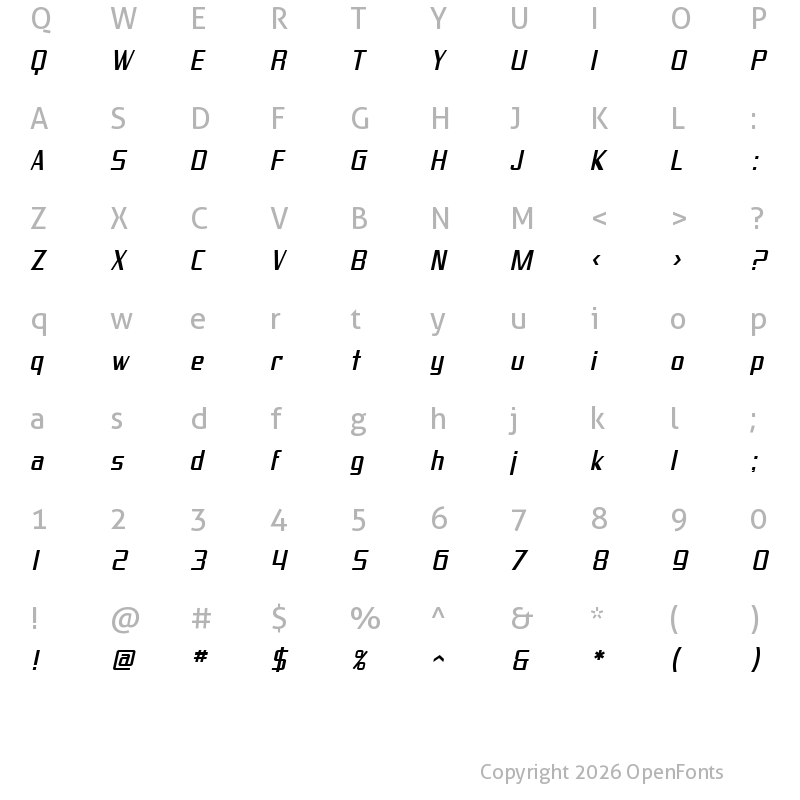 Q W E R T Y U I O P
Q W E R T Y U I O P

A S D F G H J K L :
A S D F G H J K L :

Z X C V B N M < > ?
Z X C V B N M ‹ › ?

q w e r t y u i o p
q w e r t y u i o p

a s d f g h j k l ;
a s d f g h j k l ;

1 2 3 4 5 6 7 8 9 0
1 2 3 4 5 6 7 8 9 0

! @ # $ % ^ & * ( )
! @ # $ % ^ & * ( )

Copyright 2026 OpenFonts